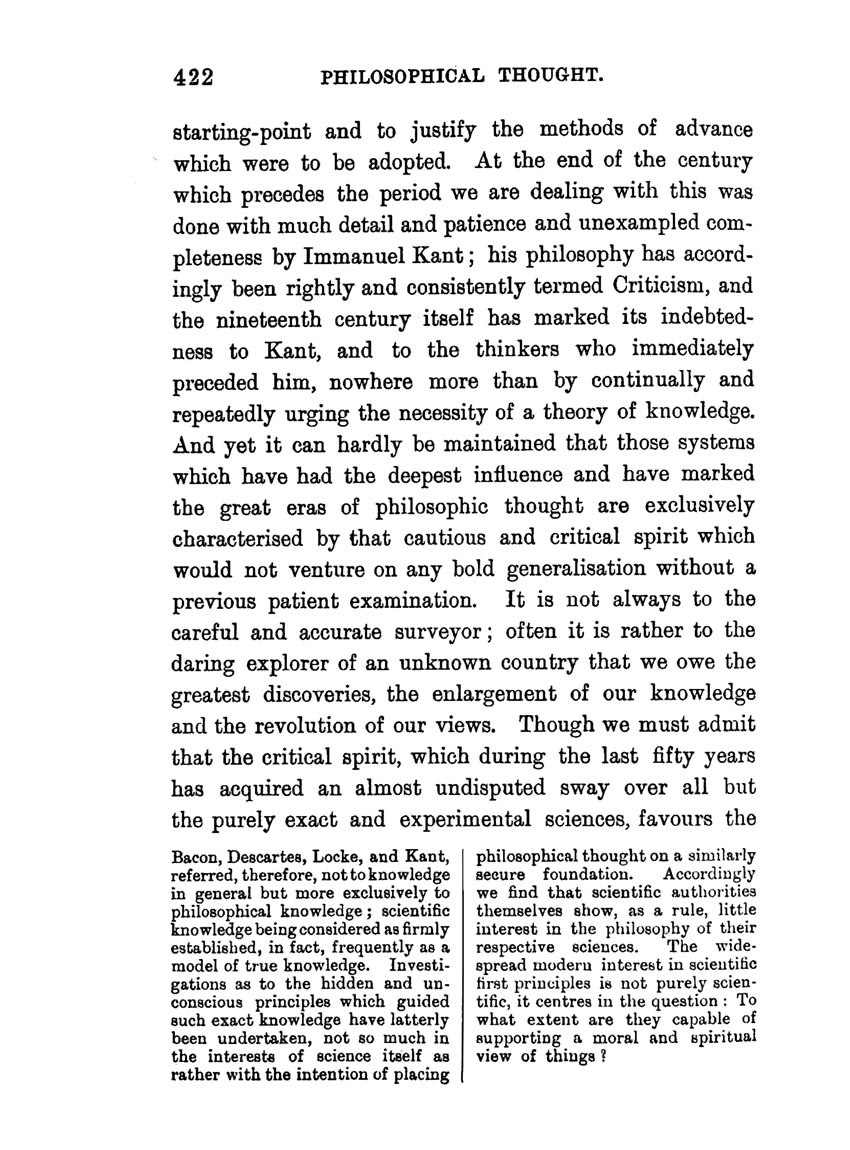 422 PHILOSOPHICAL THOUGHT.

starting-point and to justify the methods of advance which were to be adopted. At the end of the century which precedes the period we are dealing with this was done with much detail and patience and unexampled completeness by Immanuel Kant; his philosophy has accordingly been rightly and consistently termed Criticism, and the nineteenth century itself has marked its indebtedness to Kant, and to the thinkers who immediately preceded him, nowhere more than by continually and repeatedly urging the necessity of a theory of knowledge. And yet it can hardly be maintained that those systems which have had the deepest influence and have marked the great eras of philosophic thought are exclusively characterised by that cautious and critical spirit which would not venture on any bold generalisation without a previous patient examination. It is not always to the careful and accurate surveyor; often it is rather to the daring explorer of an unknown country that we owe the greatest discoveries, the enlargement of our knowledge and the revolution of our views. Though we must admit that the critical spirit, which during the last fifty years has acquired an almost undisputed sway over all but the purely exact and experimental sciences, favours the

Bacon, Descartes, Locke, and Kant, referred, therefore, not to knowledge in general but more exclusively to philosophical knowledge; scientific knowledge being considered as firmly established, in fact, frequently as a model of true knowledge. Investigations as to the hidden and unconscious principles which guided such exact knowledge have latterly been undertaken, not so much in the interests of science itself as rather with the intention of placing

philosophical thought on a similarly secure foundation. Accordingly we find that scientific authorities themselves show, as a rule, little interest in the philosophy of their respective sciences. The widespread modern interest in scientific first principles is not purely scientific, it centres in the question: To what extent are they capable of supporting a moral and spiritual view of things?